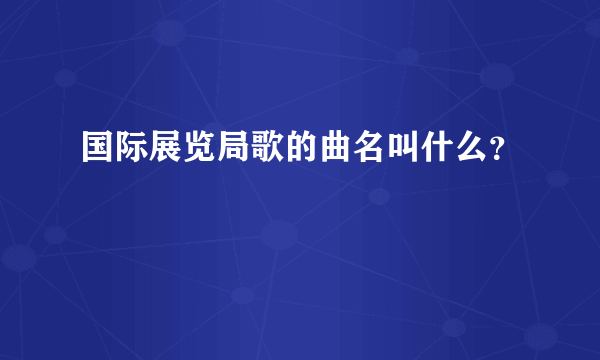 国际展览局歌的曲名叫什么？